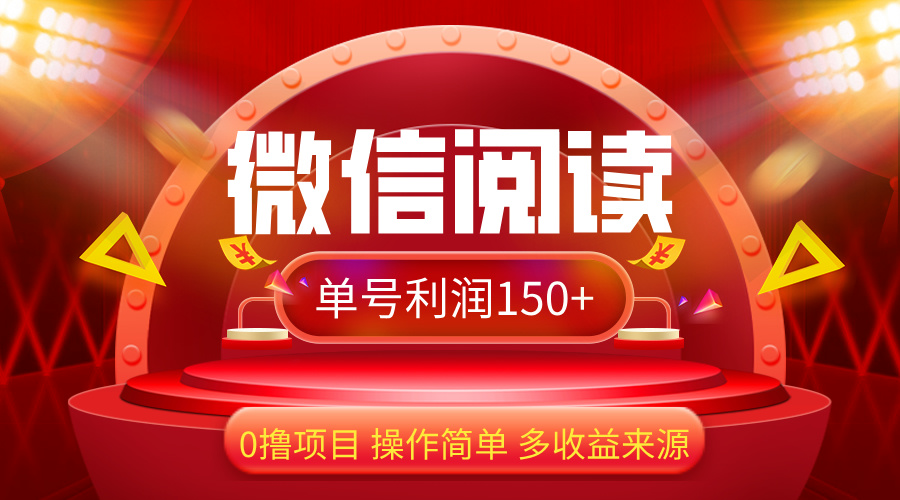 微信阅读

单号利润150+

0撸项目 操作简单 多收益来源